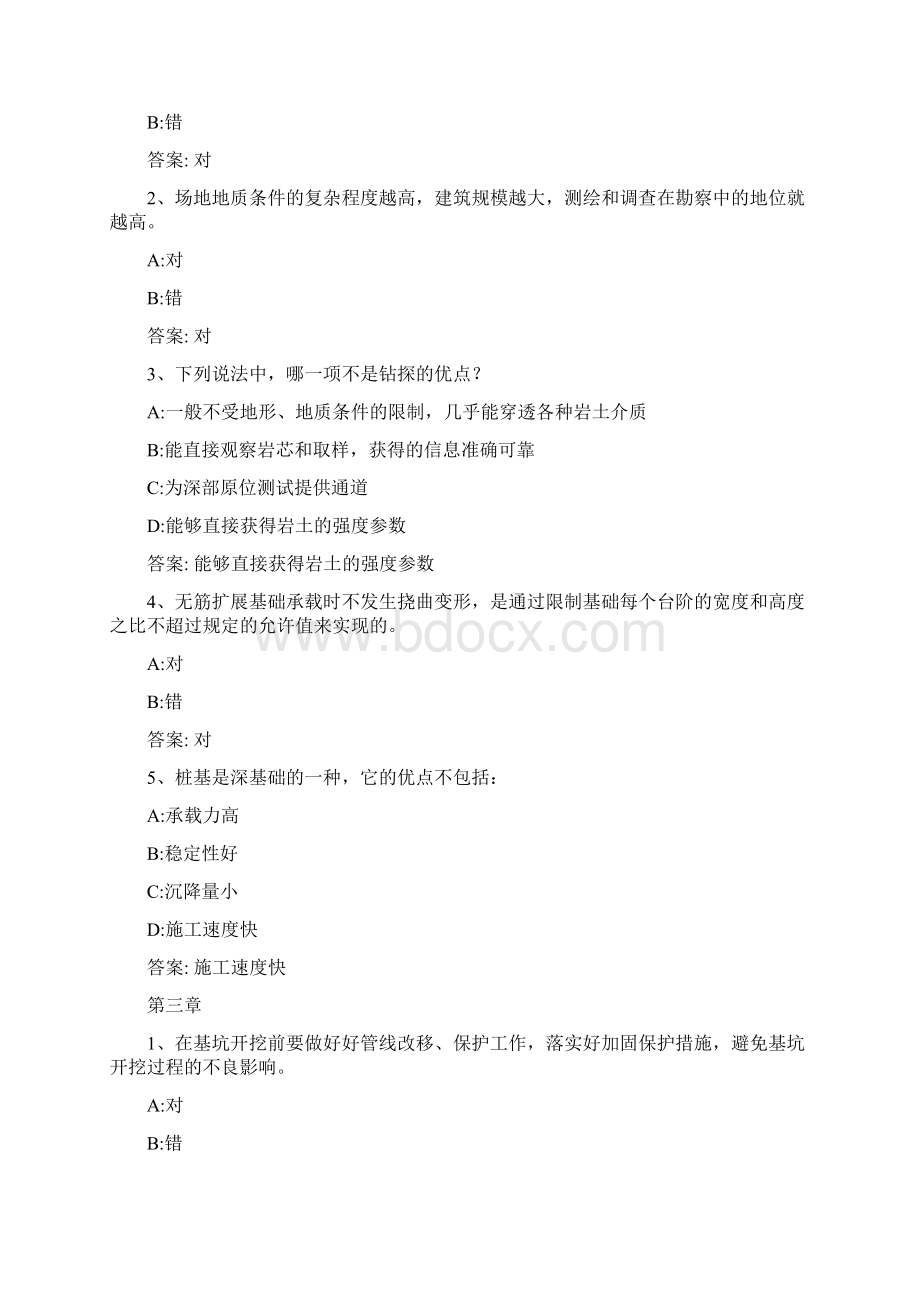 B:错

答案: 对

2、场地地质条件的复杂程度越高，建筑规模越大，测绘和调查在勘察中的地位就越高。

A:对

B:错

答案: 对

3、下列说法中，哪一项不是钻探的优点？

A:一般不受地形、地质条件的限制，几乎能穿透各种岩土介质

B:能直接观察岩芯和取样，获得的信息准确可靠

C:为深部原位测试提供通道

D:能够直接获得岩土的强度参数

答案: 能够直接获得岩土的强度参数

4、无筋扩展基础承载时不发生挠曲变形，是通过限制基础每个台阶的宽度和高度之比不超过规定的允许值来实现的。

www.bdocx.com

A:对

B:错

答案: 对

5、桩基是深基础的一种，它的优点不包括：

A:承载力高

B:稳定性好

C:沉降量小

D:施工速度快

答案: 施工速度快

第三章

1、在基坑开挖前要做好好管线改移、保护工作，落实好加固保护措施，避免基坑开挖过程的不良影响。

A:对

B:错